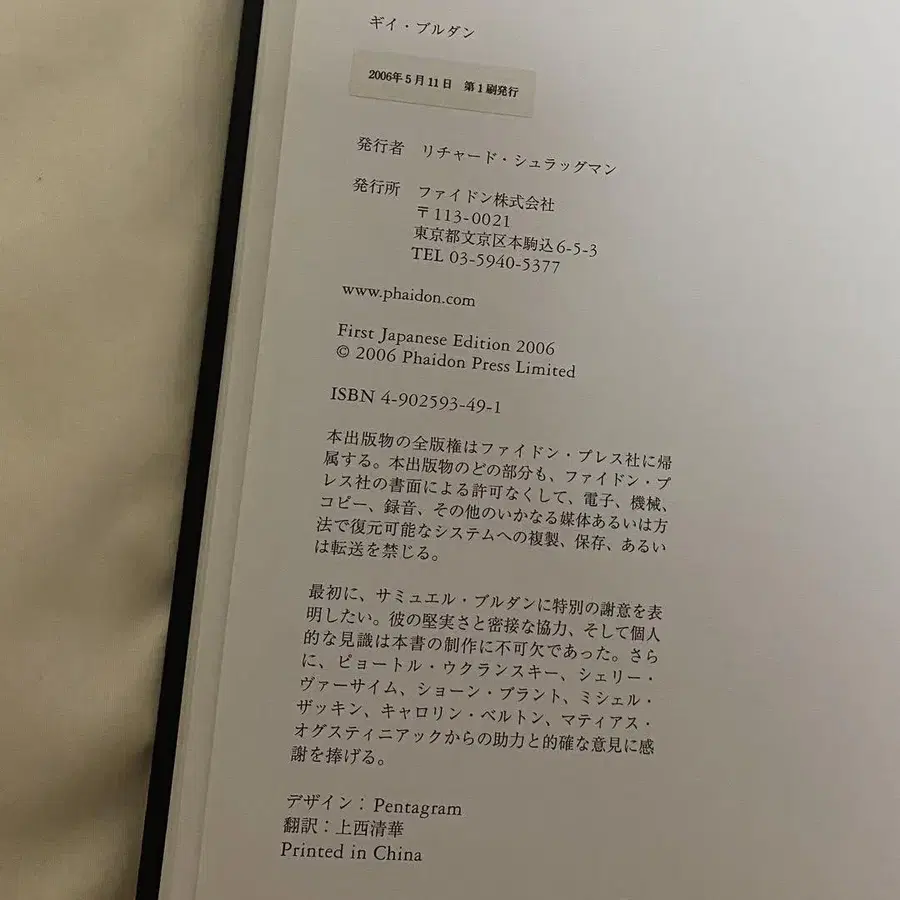 ギイ・ブルダン

2006年5月11日 第1刷発行

発行者 リチャード・シュラッグマン

発行所 ファイドン株式会社
〒113-0021
東京都文京区本駒込6-5-3
TEL 03-5940-5377

www.phaidon.com

First Japanese Edition 2006
© 2006 Phaidon Press Limited

ISBN 4-902593-49-1

本出版物の全版権はファイドン・プレス社に帰属する。本出版物のどの部分も、ファイドン・プレス社の書面による許可なくして、電子、機械、コピー、録音、その他のいかなる媒体あるいは方法で復元可能なシステムへの複製、保存、あるいは転送を禁じる。

最初に、サミュエル・ブルダンに特別の謝意を表明したい。彼の堅実さと密接な協力、そして個人的な見識は本書の制作に不可欠であった。さらに、ピョートル・ウクランスキー、シェリー・ヴァーサイム、ショーン・ブラント、ミシェル・ザッキン、キャロリン・ベルトン、マティアス・オグスティニアックからの助力と的確な意見に感謝を捧げる。

デザイン：Pentagram
翻訳：上西清華
Printed in China